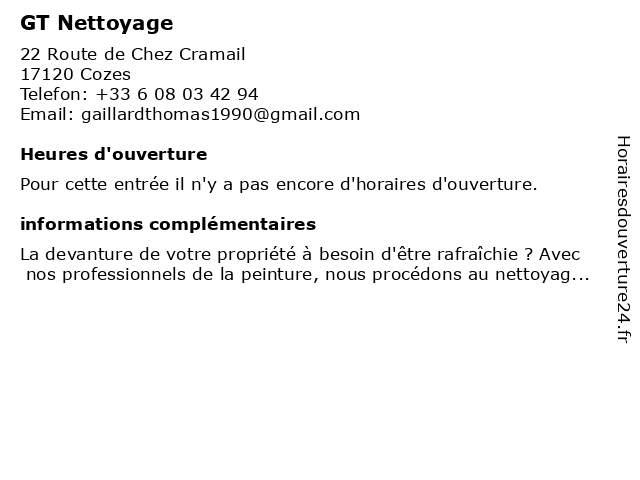 GT Nettoyage

22 Route de Chez Cramail
17120 Cozes
Telefon: +33 6 08 03 42 94
Email: gaillardthomas1990@gmail.com

Heures d'ouverture

Pour cette entrée il n'y a pas encore d'horaires d'ouverture.

informations complémentaires

La devanture de votre propriété à besoin d'être rafraîchie ? Avec nos professionnels de la peinture, nous procédons au nettoyag...

Horairesdouverture24.fr